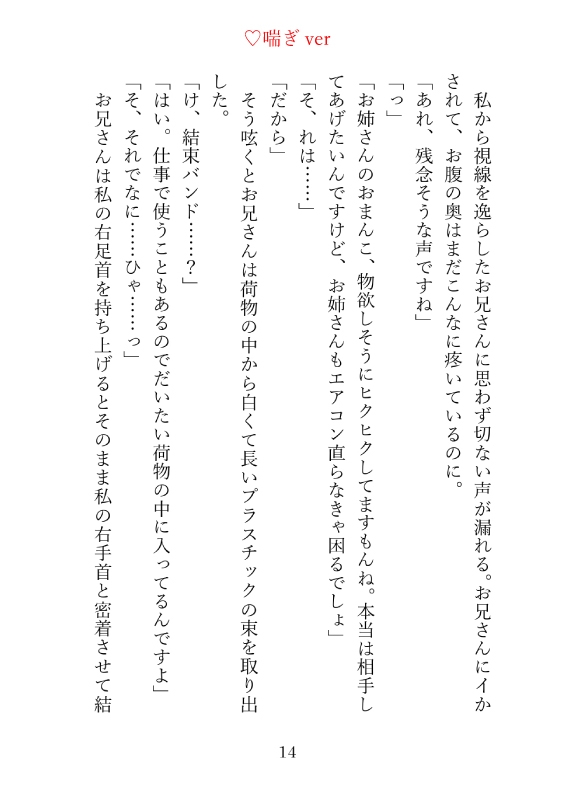 ♡喘ぎ ver

私から視線を逸らしたお兄さんに思わず切ない声が漏れる。お兄さんにイかされて、お腹の奥はまだこんなに疼いているのに。
「あれ、残念そうな声ですね」
「っ」
「お姉さんのおまんこ、物欲しそうにヒクヒクしてますもんね。本当は相手してあげたいんですけど、お姉さんもエアコン直らなきゃ困るでしょ」
「そ、れは……」
「だから」
そう呟くとお兄さんは荷物の中から白くて長いプラスチックの束を取り出した。
「け、結束バンド……？」
「はい。仕事で使うこともあるのでだいたい荷物の中に入ってるんですよ」
「そ、それでなに……ひゃ……っ」
お兄さんは私の右足首を持ち上げるとそのまま私の右手首と密着させて結

14